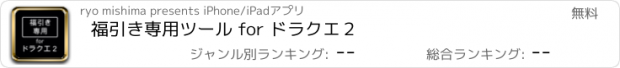 福引き専用
for
ドラクエ２

ryo mishima presents iPhone/iPadアプリ

無料

福引き専用ツール for ドラクエ２

ジャンル別ランキング: --

総合ランキング: --